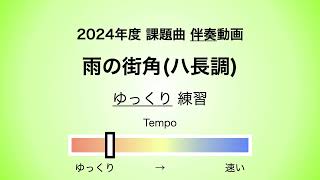 2024年度 課題曲 伴奏動画

雨の街角(ハ長調)

ゆっくり 練習

Tempo

ゆっくり → 速い